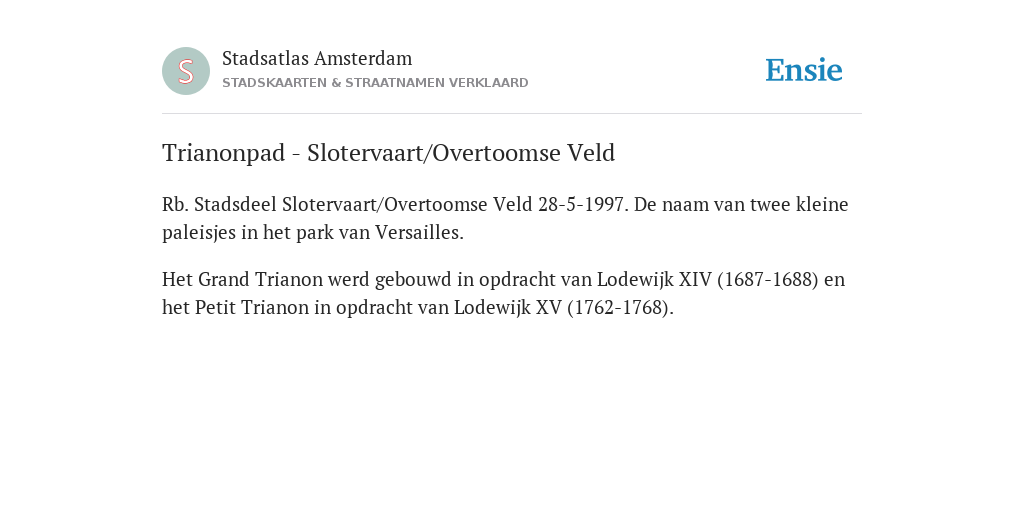 S

Stadsatlas Amsterdam
STADSKAARTEN & STRAATNAMEN VERKLAARD

Ensie

Trianonpad - Slotervaart/Overtoomse Veld

Rb. Stadsdeel Slotervaart/Overtoomse Veld 28-5-1997. De naam van twee kleine paleisjes in het park van Versailles.

Het Grand Trianon werd gebouwd in opdracht van Lodewijk XIV (1687-1688) en het Petit Trianon in opdracht van Lodewijk XV (1762-1768).